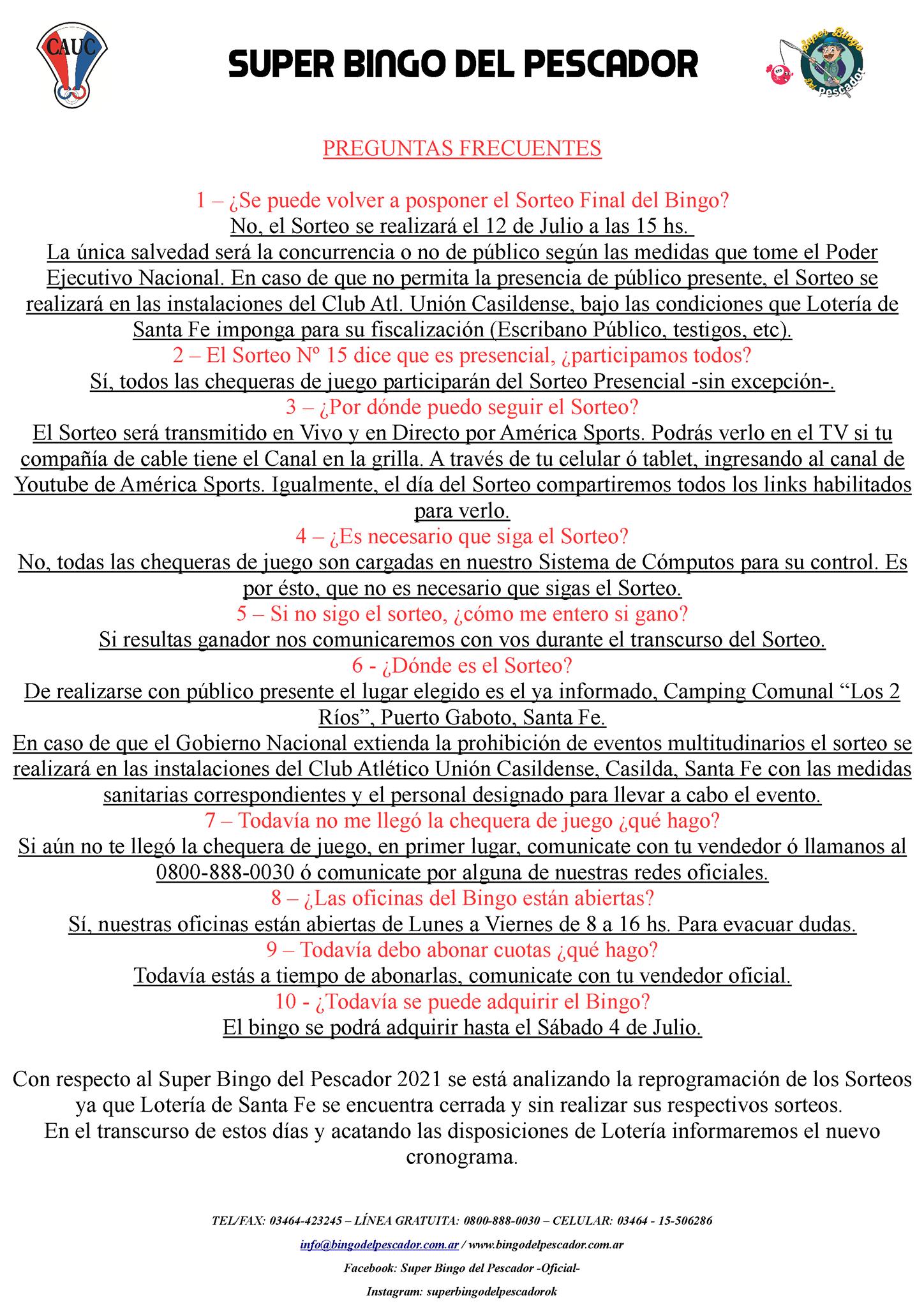 CAUC

SUPER BINGO DEL PESCADOR

Super Bingo Del Pescador

PREGUNTAS FRECUENTES

1 – ¿Se puede volver a posponer el Sorteo Final del Bingo?
No, el Sorteo se realizará el 12 de Julio a las 15 hs.
La única salvedad será la concurrencia o no de público según las medidas que tome el Poder Ejecutivo Nacional. En caso de que no permita la presencia de público presente, el Sorteo se realizará en las instalaciones del Club Atl. Unión Casildense, bajo las condiciones que Lotería de Santa Fe imponga para su fiscalización (Escribano Público, testigos, etc).
2 – El Sorteo Nº 15 dice que es presencial, ¿participamos todos?
Sí, todos las chequeras de juego participarán del Sorteo Presencial -sin excepción-.
3 – ¿Por dónde puedo seguir el Sorteo?
El Sorteo será transmitido en Vivo y en Directo por América Sports. Podrás verlo en el TV si tu compañía de cable tiene el Canal en la grilla. A través de tu celular ó tablet, ingresando al canal de Youtube de América Sports. Igualmente, el día del Sorteo compartiremos todos los links habilitados para verlo.
4 – ¿Es necesario que siga el Sorteo?
No, todas las chequeras de juego son cargadas en nuestro Sistema de Cómputos para su control. Es por ésto, que no es necesario que sigas el Sorteo.
5 – Si no sigo el sorteo, ¿cómo me entero si gano?
Si resultas ganador nos comunicaremos con vos durante el transcurso del Sorteo.
6 - ¿Dónde es el Sorteo?
De realizarse con público presente el lugar elegido es el ya informado, Camping Comunal “Los 2 Ríos”, Puerto Gaboto, Santa Fe.
En caso de que el Gobierno Nacional extienda la prohibición de eventos multitudinarios el sorteo se realizará en las instalaciones del Club Atlético Unión Casildense, Casilda, Santa Fe con las medidas sanitarias correspondientes y el personal designado para llevar a cabo el evento.
7 – Todavía no me llegó la chequera de juego ¿qué hago?
Si aún no te llegó la chequera de juego, en primer lugar, comunicate con tu vendedor ó llamanos al 0800-888-0030 ó comunicate por alguna de nuestras redes oficiales.
8 – ¿Las oficinas del Bingo están abiertas?
Sí, nuestras oficinas están abiertas de Lunes a Viernes de 8 a 16 hs. Para evacuar dudas.
9 – Todavía debo abonar cuotas ¿qué hago?
Todavía estás a tiempo de abonarlas, comunicate con tu vendedor oficial.
10 - ¿Todavía se puede adquirir el Bingo?
El bingo se podrá adquirir hasta el Sábado 4 de Julio.

Con respecto al Super Bingo del Pescador 2021 se está analizando la reprogramación de los Sorteos ya que Lotería de Santa Fe se encuentra cerrada y sin realizar sus respectivos sorteos.
En el transcurso de estos días y acatando las disposiciones de Lotería informaremos el nuevo cronograma.

TEL/FAX: 03464-423245 – LÍNEA GRATUITA: 0800-888-0030 – CELULAR: 03464 - 15-506286
info@bingodelpescador.com.ar / www.bingodelpescador.com.ar
Facebook: Super Bingo del Pescador -Oficial-
Instagram: superbingodelpescadorok